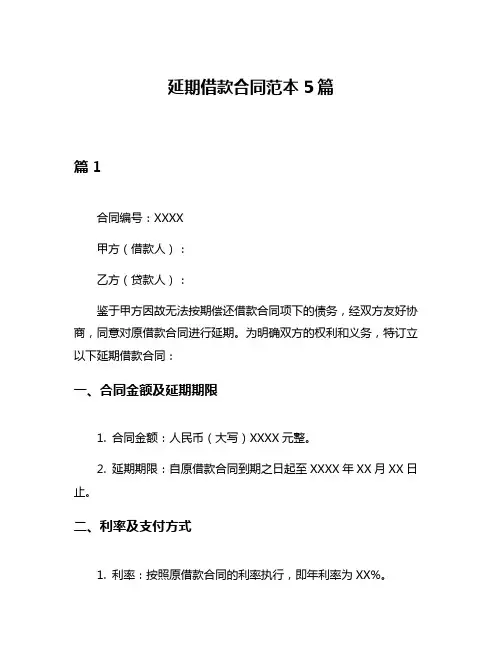 延期借款合同范本 5 篇

篇 1

合同编号：XXXX

甲方（借款人）：

乙方（贷款人）：

鉴于甲方因故无法按期偿还借款合同项下的债务，经双方友好协商，同意对原借款合同进行延期。为明确双方的权利和义务，特订立以下延期借款合同：

一、合同金额及延期期限

1. 合同金额：人民币（大写）XXXX 元整。

2. 延期期限：自原借款合同到期之日起至 XXXX 年 XX 月 XX 日止。

二、利率及支付方式

1. 利率：按照原借款合同的利率执行，即年利率为 XX%。